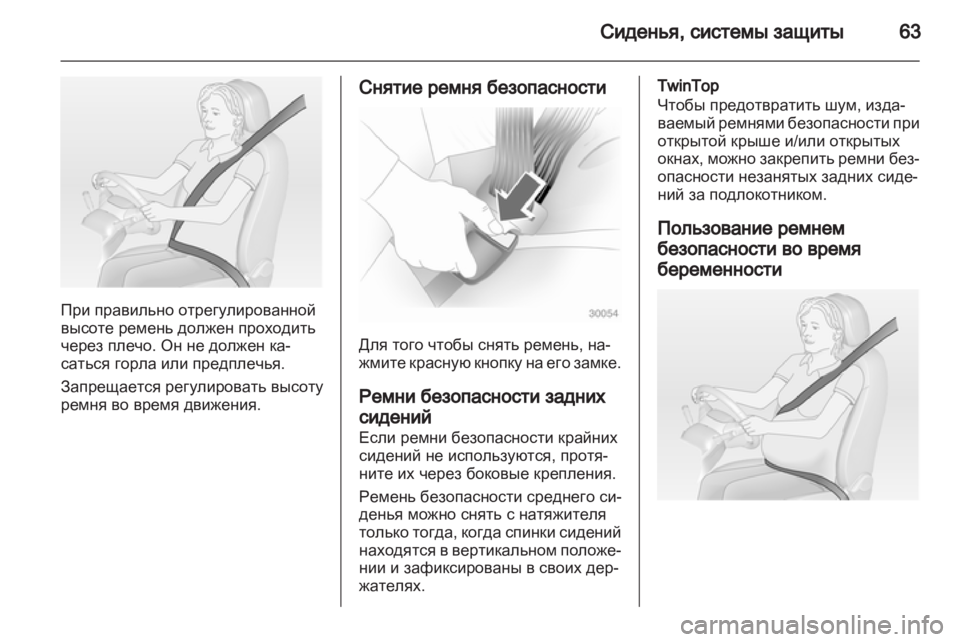 Сиденья, системы защиты 63

При правильно отрегулированной высоте ремень должен проходить через плечо. Он не должен касаться горла или предплечья.

Запрещается регулировать высоту ремня во время движения.

Снятие ремня безопасности

30054

Для того чтобы снять ремень, нажмите красную кнопку на его замке.

Ремни безопасности задних сидений

Если ремни безопасности крайних сидений не используются, протяните их через боковые крепления.

Ремень безопасности среднего сиденья можно снять с натяжителя только тогда, когда спинки сидений находятся в вертикальном положении и зафиксированы в своих держателях.

TwinTop

Чтобы предотвратить шум, издаваемый ремнями безопасности при открытой крыше и/или открытых окнах, можно закрепить ремни безопасности незанятых задних сидений за подлокотником.

Пользование ремнем безопасности во время беременности

carmanualsonline.info